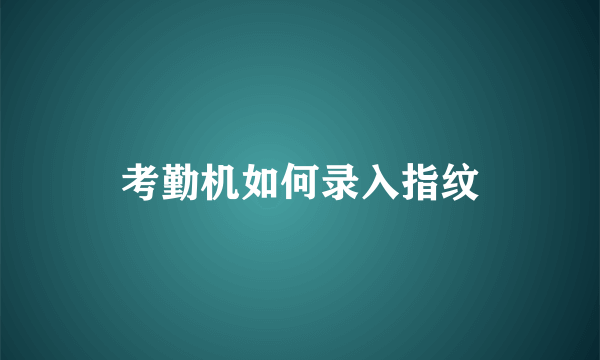 考勤机如何录入指纹